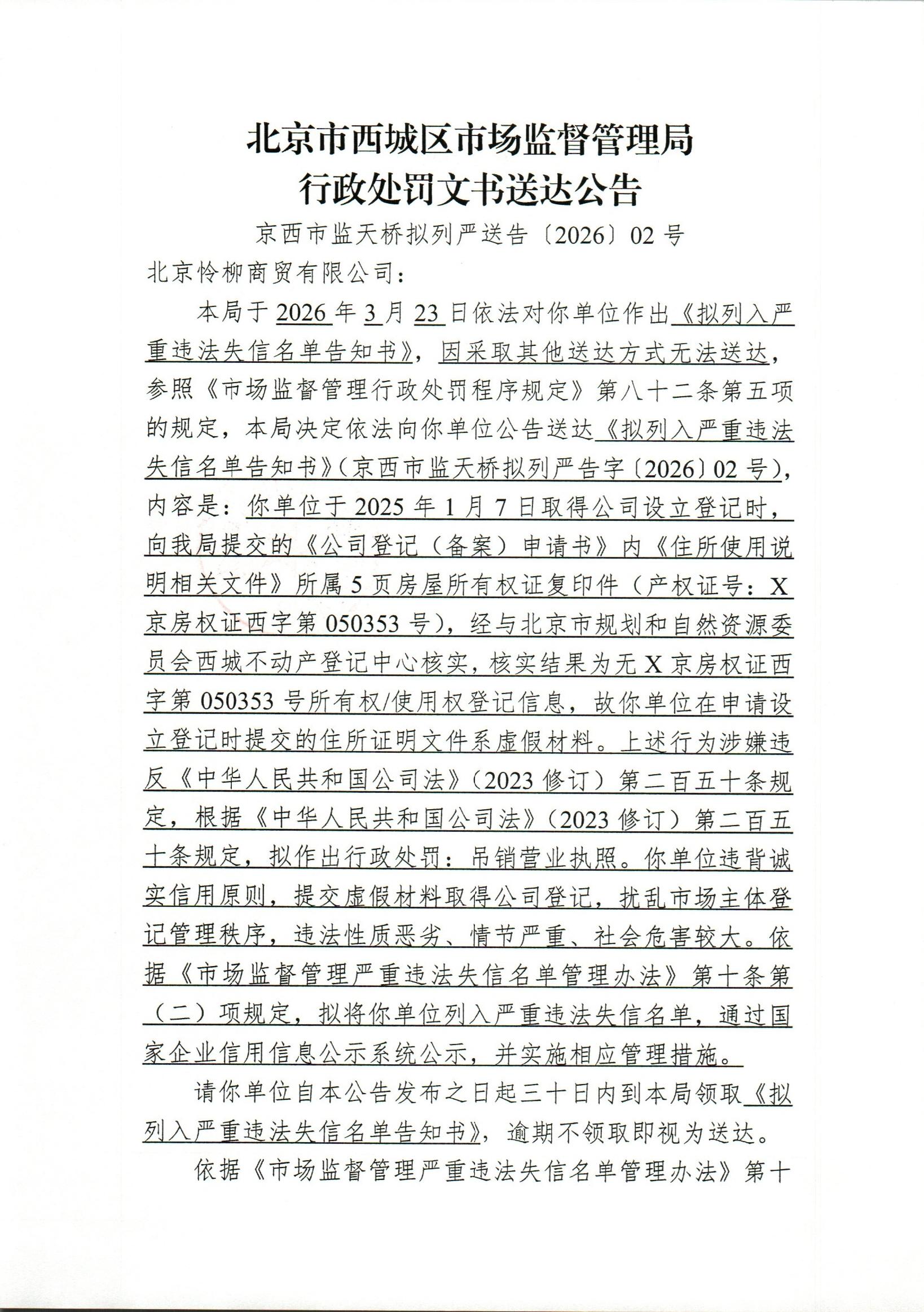 北京市西城区市场监督管理局
行政处罚文书送达公告

京西市监天桥拟列严送告〔2026〕02号

北京怜柳商贸有限公司：

本局于2026年3月23日依法对你单位作出《拟列入严重违法失信名单告知书》，因采取其他送达方式无法送达，参照《市场监督管理行政处罚程序规定》第八十二条第五项的规定，本局决定依法向你单位公告送达《拟列入严重违法失信名单告知书》（京西市监天桥拟列严告字〔2026〕02号），内容是：你单位于2025年1月7日取得公司设立登记时，向我局提交的《公司登记（备案）申请书》内《住所使用说明相关文件》所属5页房屋所有权证复印件（产权证号：X京房权证西字第050353号），经与北京市规划和自然资源委员会西城不动产登记中心核实，核实结果为无X京房权证西字第050353号所有权/使用权登记信息，故你单位在申请设立登记时提交的住所证明文件系虚假材料。上述行为涉嫌违反《中华人民共和国公司法》（2023修订）第二百五十条规定，根据《中华人民共和国公司法》（2023修订）第二百五十条规定，拟作出行政处罚：吊销营业执照。你单位违背诚实信用原则，提交虚假材料取得公司登记，扰乱市场主体登记管理秩序，违法性质恶劣、情节严重、社会危害较大。依据《市场监督管理严重违法失信名单管理办法》第十条第（二）项规定，拟将你单位列入严重违法失信名单，通过国家企业信用信息公示系统公示，并实施相应管理措施。

请你单位自本公告发布之日起三十日内到本局领取《拟列入严重违法失信名单告知书》，逾期不领取即视为送达。

依据《市场监督管理严重违法失信名单管理办法》第十